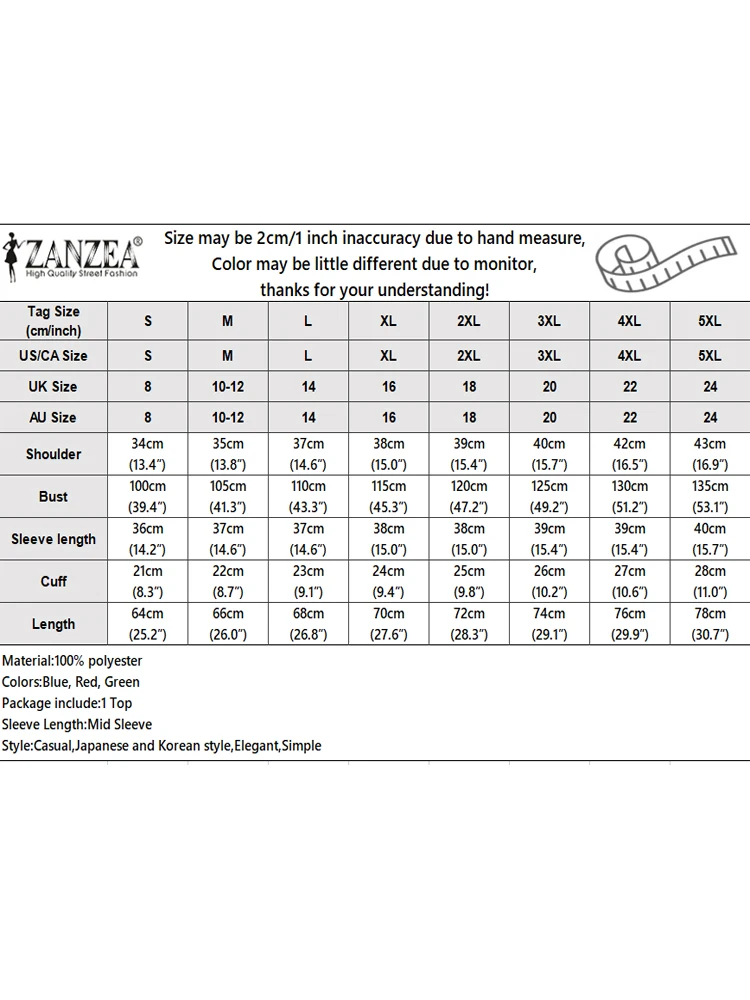 ZANZEA®
High Quality Street Fashion

Size may be 2cm/1 inch inaccuracy due to hand measure,
Color may be little different due to monitor,
thanks for your understanding!

| Tag Size (cm/inch) | S | M | L | XL | 2XL | 3XL | 4XL | 5XL |
|---|---|---|---|---|---|---|---|---|
| US/CA Size | S | M | L | XL | 2XL | 3XL | 4XL | 5XL |
| UK Size | 8 | 10-12 | 14 | 16 | 18 | 20 | 22 | 24 |
| AU Size | 8 | 10-12 | 14 | 16 | 18 | 20 | 22 | 24 |
| Shoulder | 34cm (13.4") | 35cm (13.8") | 37cm (14.6") | 38cm (15.0") | 39cm (15.4") | 40cm (15.7") | 42cm (16.5") | 43cm (16.9") |
| Bust | 100cm (39.4") | 105cm (41.3") | 110cm (43.3") | 115cm (45.3") | 120cm (47.2") | 125cm (49.2") | 130cm (51.2") | 135cm (53.1") |
| Sleeve length | 36cm (14.2") | 37cm (14.6") | 37cm (14.6") | 38cm (15.0") | 38cm (15.0") | 39cm (15.4") | 39cm (15.4") | 40cm (15.7") |
| Cuff | 21cm (8.3") | 22cm (8.7") | 23cm (9.1") | 24cm (9.4") | 25cm (9.8") | 26cm (10.2") | 27cm (10.6") | 28cm (11.0") |
| Length | 64cm (25.2") | 66cm (26.0") | 68cm (26.8") | 70cm (27.6") | 72cm (28.3") | 74cm (29.1") | 76cm (29.9") | 78cm (30.7") |

Material:100% polyester
Colors:Blue, Red, Green
Package include:1 Top
Sleeve Length:Mid Sleeve
Style:Casual,Japanese and Korean style,Elegant,Simple